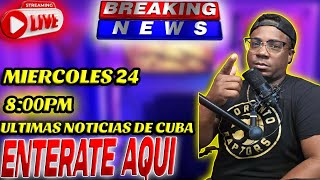 STREAMING
LIVE

BREAKING
NEWS

MIERCOLES 24
8:00PM
ULTIMAS NOTICIAS DE CUBA
ENTERATE AQUI

TORONTO
RAPTORS